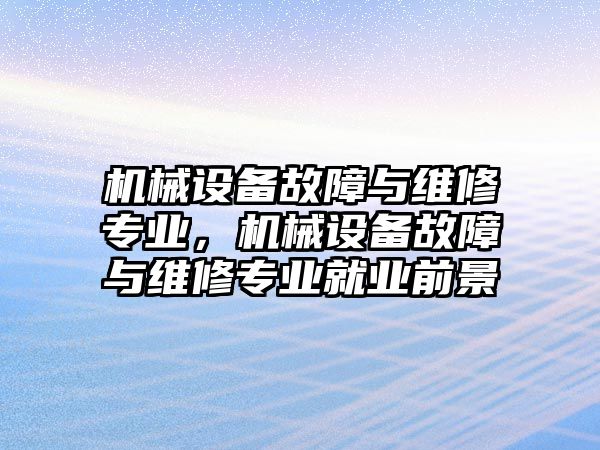 机械设备故障与维修专业，机械设备故障与维修专业就业前景